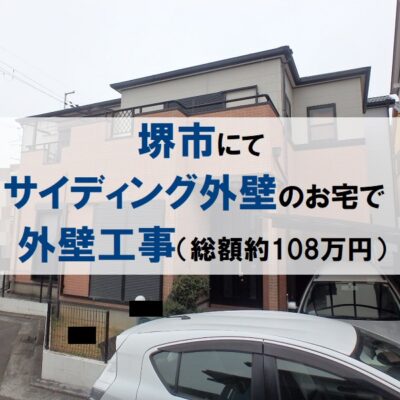 堺市にて
サイディング外壁のお宅で
外壁工事（総額約108万円）